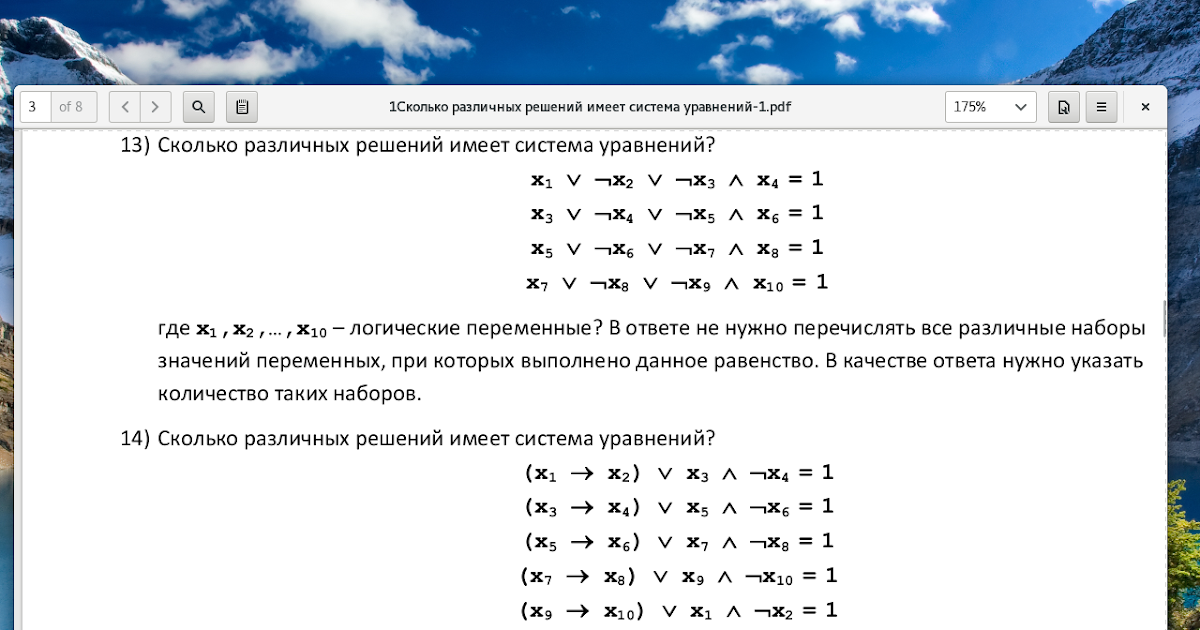 3 of 8

1Сколько различных решений имеет система уравнений-1.pdf

175%

13) Сколько различных решений имеет система уравнений?

$x_1 \lor \neg x_2 \lor \neg x_3 \land x_4 = 1$
$x_3 \lor \neg x_4 \lor \neg x_5 \land x_6 = 1$
$x_5 \lor \neg x_6 \lor \neg x_7 \land x_8 = 1$
$x_7 \lor \neg x_8 \lor \neg x_9 \land x_{10} = 1$

где $x_1, x_2, \ldots, x_{10}$ – логические переменные? В ответе не нужно перечислять все различные наборы значений переменных, при которых выполнено данное равенство. В качестве ответа нужно указать количество таких наборов.

14) Сколько различных решений имеет система уравнений?

$(x_1 \rightarrow x_2) \lor x_3 \land \neg x_4 = 1$
$(x_3 \rightarrow x_4) \lor x_5 \land \neg x_6 = 1$
$(x_5 \rightarrow x_6) \lor x_7 \land \neg x_8 = 1$
$(x_7 \rightarrow x_8) \lor x_9 \land \neg x_{10} = 1$
$(x_9 \rightarrow x_{10}) \lor x_1 \land \neg x_2 = 1$